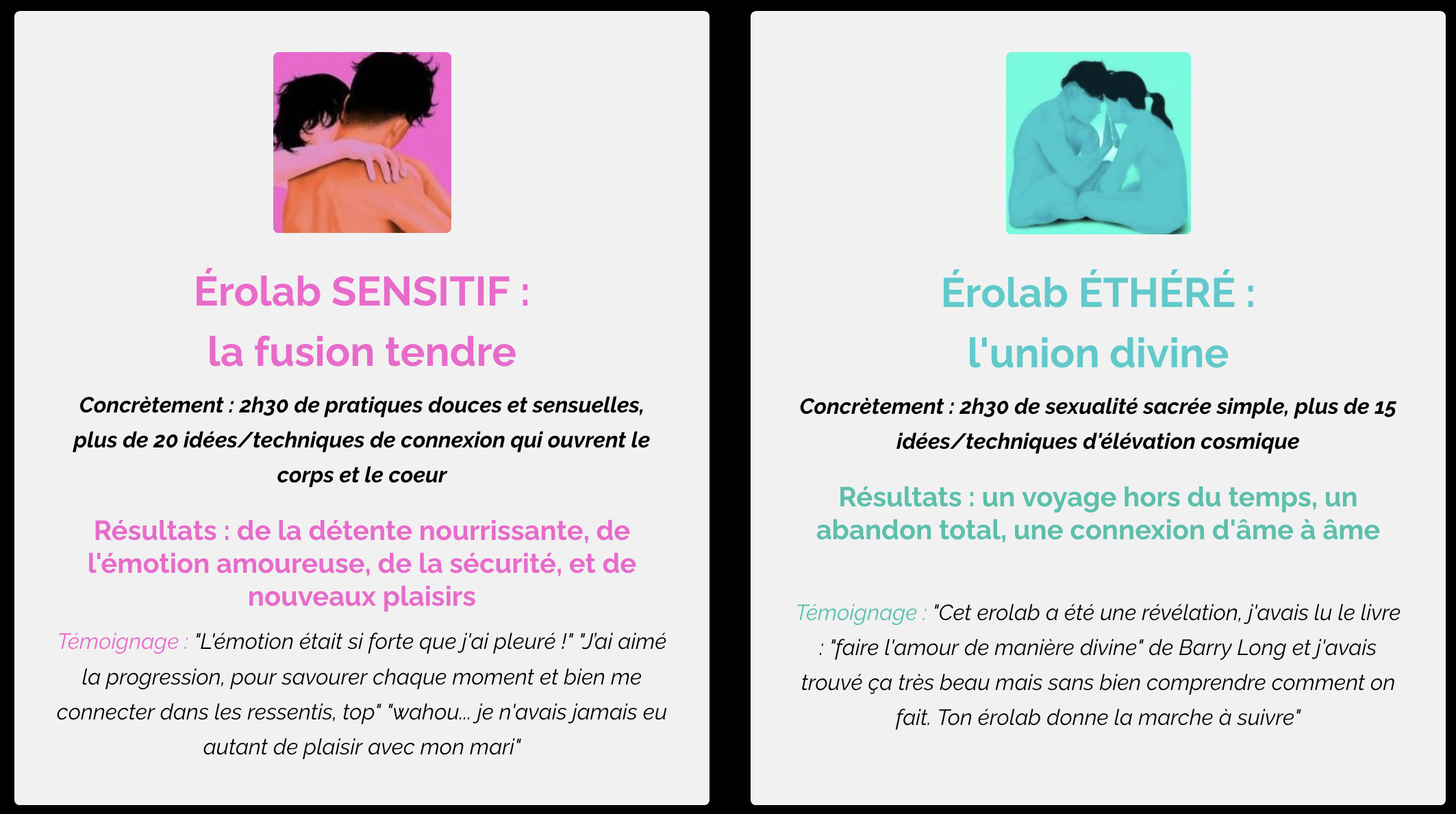 Érolab SENSITIF :
la fusion tendre

Concrètement : 2h30 de pratiques douces et sensuelles, plus de 20 idées/techniques de connexion qui ouvrent le corps et le coeur

Résultats : de la détente nourrissante, de l'émotion amoureuse, de la sécurité, et de nouveaux plaisirs

Témoignage : "L'émotion était si forte que j'ai pleuré !" "J'ai aimé la progression, pour savourer chaque moment et bien me connecter dans les ressentis, top" "wahou... je n'avais jamais eu autant de plaisir avec mon mari"

Érolab ÉTHÉRÉ :
l'union divine

Concrètement : 2h30 de sexualité sacrée simple, plus de 15 idées/techniques d'élévation cosmique

Résultats : un voyage hors du temps, un abandon total, une connexion d'âme à âme

Témoignage : "Cet erolab a été une révélation, j'avais lu le livre : "faire l'amour de manière divine" de Barry Long et j'avais trouvé ça très beau mais sans bien comprendre comment on fait. Ton érolab donne la marche à suivre"